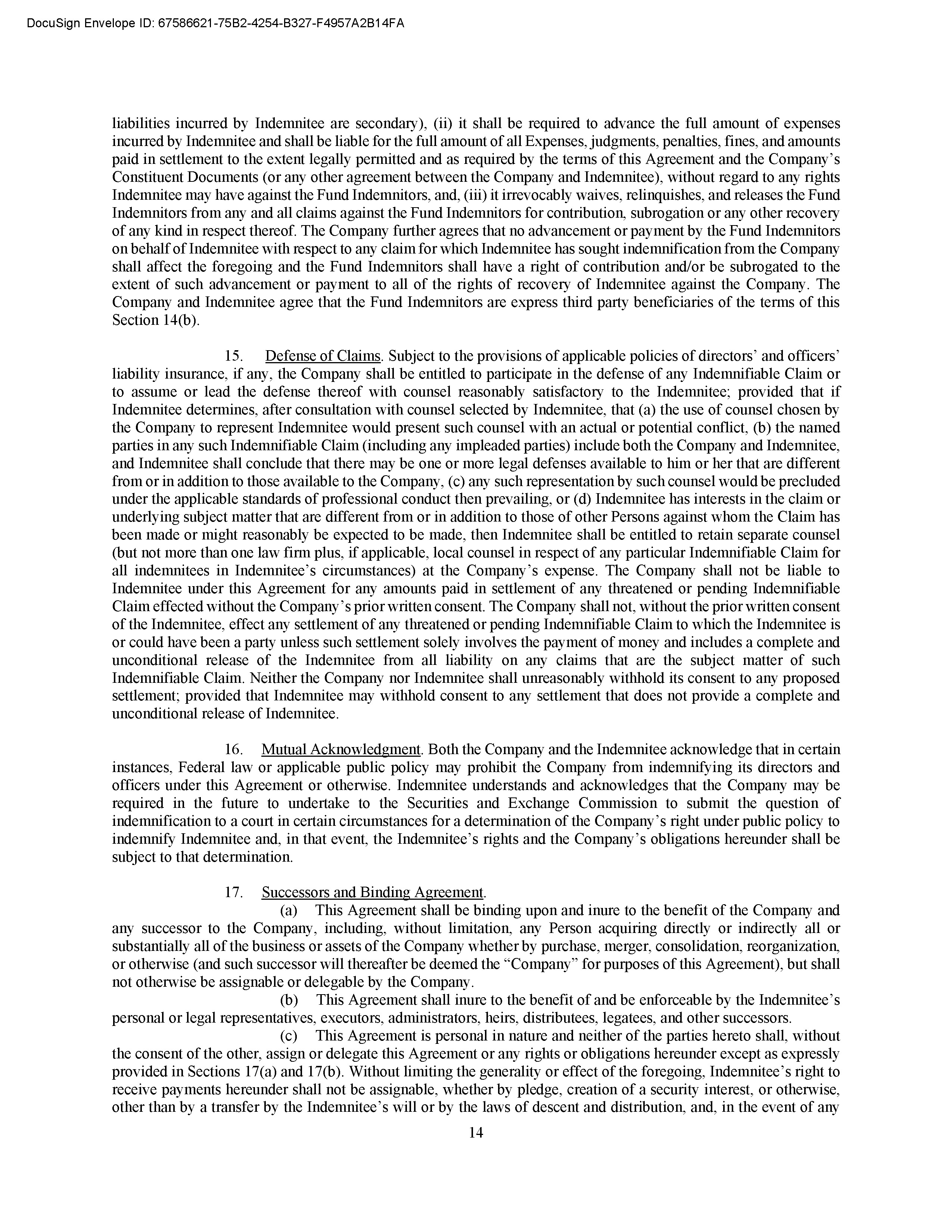 DocuSign Envelope ID: 67586621-75B2-4254-B327-F4957A2B14FA

liabilities incurred by Indemnitee are secondary), (ii) it shall be required to advance the full amount of expenses incurred by Indemnitee and shall be liable for the full amount of all Expenses, judgments, penalties, fines, and amounts paid in settlement to the extent legally permitted and as required by the terms of this Agreement and the Company's Constituent Documents (or any other agreement between the Company and Indemnitee), without regard to any rights Indemnitee may have against the Fund Indemnitors, and, (iii) it irrevocably waives, relinquishes, and releases the Fund Indemnitors from any and all claims against the Fund Indemnitors for contribution, subrogation or any other recovery of any kind in respect thereof. The Company further agrees that no advancement or payment by the Fund Indemnitors on behalf of Indemnitee with respect to any claim for which Indemnitee has sought indemnification from the Company shall affect the foregoing and the Fund Indemnitors shall have a right of contribution and/or be subrogated to the extent of such advancement or payment to all of the rights of recovery of Indemnitee against the Company. The Company and Indemnitee agree that the Fund Indemnitors are express third party beneficiaries of the terms of this Section 14(b).

15. Defense of Claims. Subject to the provisions of applicable policies of directors' and officers' liability insurance, if any, the Company shall be entitled to participate in the defense of any Indemnifiable Claim or to assume or lead the defense thereof with counsel reasonably satisfactory to the Indemnitee; provided that if Indemnitee determines, after consultation with counsel selected by Indemnitee, that (a) the use of counsel chosen by the Company to represent Indemnitee would present such counsel with an actual or potential conflict, (b) the named parties in any such Indemnifiable Claim (including any impleaded parties) include both the Company and Indemnitee, and Indemnitee shall conclude that there may be one or more legal defenses available to him or her that are different from or in addition to those available to the Company, (c) any such representation by such counsel would be precluded under the applicable standards of professional conduct then prevailing, or (d) Indemnitee has interests in the claim or underlying subject matter that are different from or in addition to those of other Persons against whom the Claim has been made or might reasonably be expected to be made, then Indemnitee shall be entitled to retain separate counsel (but not more than one law firm plus, if applicable, local counsel in respect of any particular Indemnifiable Claim for all indemnitees in Indemnitee's circumstances) at the Company's expense. The Company shall not be liable to Indemnitee under this Agreement for any amounts paid in settlement of any threatened or pending Indemnifiable Claim effected without the Company's prior written consent. The Company shall not, without the prior written consent of the Indemnitee, effect any settlement of any threatened or pending Indemnifiable Claim to which the Indemnitee is or could have been a party unless such settlement solely involves the payment of money and includes a complete and unconditional release of the Indemnitee from all liability on any claims that are the subject matter of such Indemnifiable Claim. Neither the Company nor Indemnitee shall unreasonably withhold its consent to any proposed settlement; provided that Indemnitee may withhold consent to any settlement that does not provide a complete and unconditional release of Indemnitee.

16. Mutual Acknowledgment. Both the Company and the Indemnitee acknowledge that in certain instances, Federal law or applicable public policy may prohibit the Company from indemnifying its directors and officers under this Agreement or otherwise. Indemnitee understands and acknowledges that the Company may be required in the future to undertake to the Securities and Exchange Commission to submit the question of indemnification to a court in certain circumstances for a determination of the Company's right under public policy to indemnify Indemnitee and, in that event, the Indemnitee's rights and the Company's obligations hereunder shall be subject to that determination.

17. Successors and Binding Agreement.
(a) This Agreement shall be binding upon and inure to the benefit of the Company and any successor to the Company, including, without limitation, any Person acquiring directly or indirectly all or substantially all of the business or assets of the Company whether by purchase, merger, consolidation, reorganization, or otherwise (and such successor will thereafter be deemed the "Company" for purposes of this Agreement), but shall not otherwise be assignable or delegable by the Company.
(b) This Agreement shall inure to the benefit of and be enforceable by the Indemnitee's personal or legal representatives, executors, administrators, heirs, distributees, legatees, and other successors.
(c) This Agreement is personal in nature and neither of the parties hereto shall, without the consent of the other, assign or delegate this Agreement or any rights or obligations hereunder except as expressly provided in Sections 17(a) and 17(b). Without limiting the generality or effect of the foregoing, Indemnitee's right to receive payments hereunder shall not be assignable, whether by pledge, creation of a security interest, or otherwise, other than by a transfer by the Indemnitee's will or by the laws of descent and distribution, and, in the event of any

14